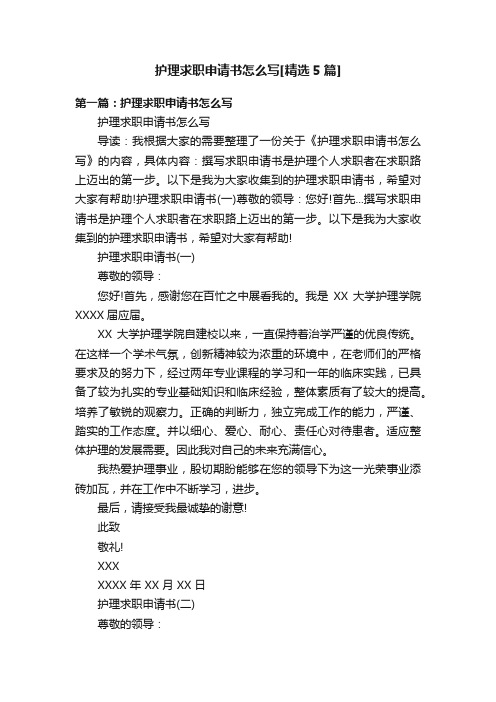 护理求职申请书怎么写[精选 5 篇]

第一篇：护理求职申请书怎么写

护理求职申请书怎么写

导读：我根据大家的需要整理了一份关于《护理求职申请书怎么写》的内容，具体内容：撰写求职申请书是护理个人求职者在求职路上迈出的第一步。以下是我为大家收集到的护理求职申请书，希望对大家有帮助!护理求职申请书(一)尊敬的领导：您好!首先...撰写求职申请书是护理个人求职者在求职路上迈出的第一步。以下是我为大家收集到的护理求职申请书，希望对大家有帮助!

护理求职申请书(一)

尊敬的领导：

您好!首先，感谢您在百忙之中展看我的。我是 XX 大学护理学院 XXXX 届应届。

XX 大学护理学院自建校以来，一直保持着治学严谨的优良传统。在这样一个学术气氛，创新精神较为浓重的环境中，在老师们的严格要求及的努力下，经过两年专业课程的学习和一年的临床实践，已具备了较为扎实的专业基础知识和临床经验，整体素质有了较大的提高。培养了敏锐的观察力。正确的判断力，独立完成工作的能力，严谨、踏实的工作态度。并以细心、爱心、耐心、责任心对待患者。适应整体护理的发展需要。因此我对自己的未来充满信心。

我热爱护理事业，殷切期盼能够在您的领导下为这一光荣事业添砖加瓦，并在工作中不断学习，进步。

最后，请接受我最诚挚的谢意!

此致

敬礼!

XXX

XXXX 年 XX 月 XX 日

护理求职申请书(二)

尊敬的领导：